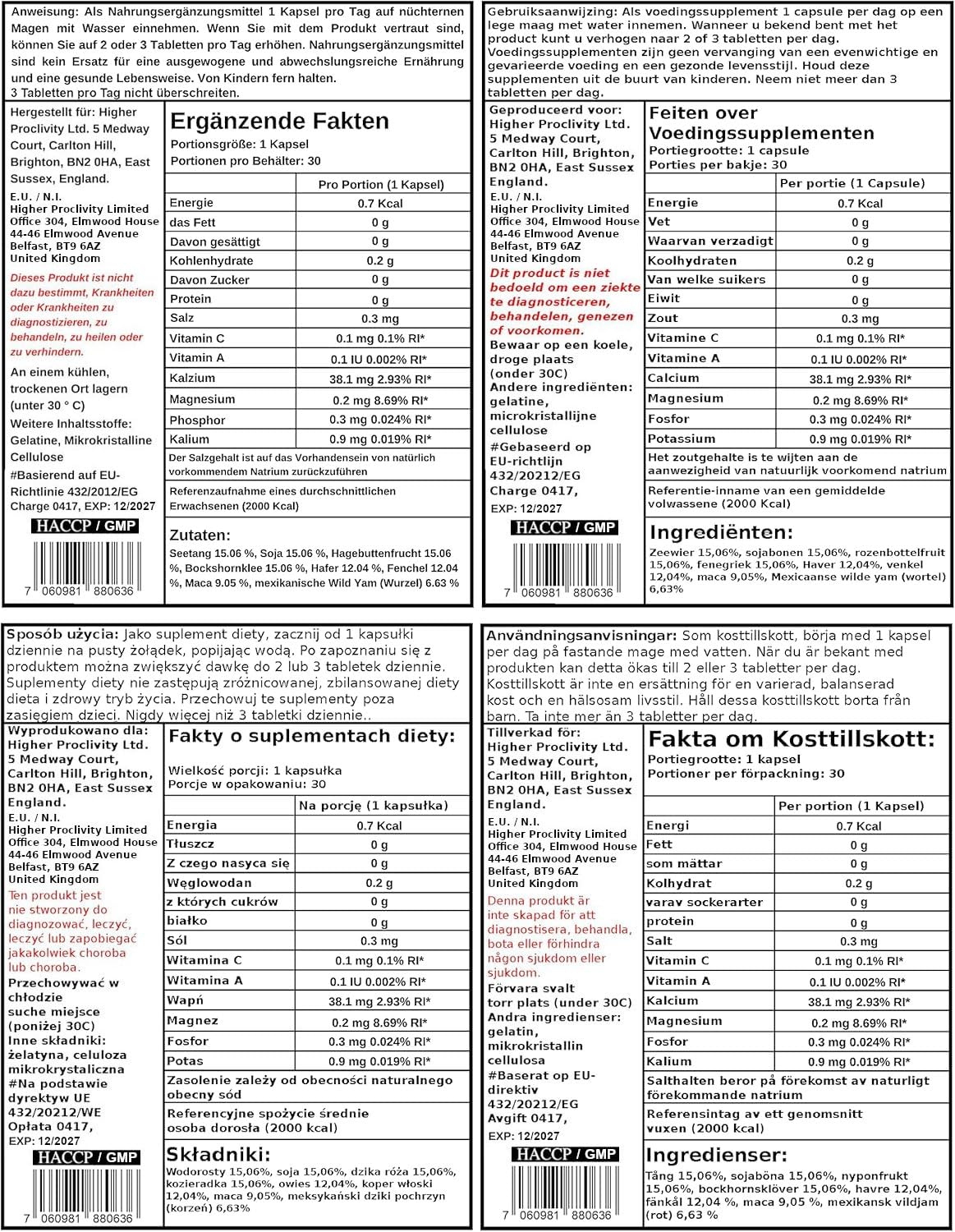 Anweisung: Als Nahrungsergänzungsmittel 1 Kapsel pro Tag auf nüchternen Magen mit Wasser einnehmen. Wenn Sie mit dem Produkt vertraut sind, können Sie auf 2 oder 3 Tabletten pro Tag erhöhen. Nahrungsergänzungsmittel sind kein Ersatz für eine ausgewogene und abwechslungsreiche Ernährung und eine gesunde Lebensweise. Von Kindern fern halten. 3 Tabletten pro Tag nicht überschreiten.

Hergestellt für: Higher Proclivity Ltd. 5 Medway Court, Carlton Hill, Brighton, BN2 0HA, East Sussex, England.

E.U. / N.I.
Higher Proclivity Limited Office 304, Elmwood House 44-46 Elmwood Avenue Belfast, BT9 6AZ United Kingdom

Dieses Produkt ist nicht dazu bestimmt, Krankheiten oder Krankheiten zu diagnostizieren, zu behandeln, zu heilen oder zu verhindern.

An einem kühlen, trockenen Ort lagern (unter 30 ° C)

Weitere Inhaltsstoffe: Gelatine, Mikrokristalline Cellulose

#Basierend auf EU-Richtlinie 432/2012/EG

Charge 0417, EXP: 12/2027

HACCP / GMP

7 060981 880636

Ergänzende Fakten

Portionsgröße: 1 Kapsel
Portionen pro Behälter: 30

| | Pro Portion (1 Kapsel) |
|---|---|
| Energie | 0.7 Kcal |
| das Fett | 0 g |
| Davon gesättigt | 0 g |
| Kohlenhydrate | 0.2 g |
| Davon Zucker | 0 g |
| Protein | 0 g |
| Salz | 0.3 mg |
| Vitamin C | 0.1 mg 0.1% RI* |
| Vitamin A | 0.1 IU 0.002% RI* |
| Kalzium | 38.1 mg 2.93% RI* |
| Magnesium | 0.2 mg 8.69% RI* |
| Phosphor | 0.3 mg 0.024% RI* |
| Kalium | 0.9 mg 0.019% RI* |

Der Salzgehalt ist auf das Vorhandensein von natürlich vorkommendem Natrium zurückzuführen

Referenzaufnahme eines durchschnittlichen Erwachsenen (2000 Kcal)

Zutaten:
Seetang 15.06 %, Soja 15.06 %, Hagebuttenfrucht 15.06 %, Bockshornklee 15.06 %, Hafer 12.04 %, Fenchel 12.04 %, Maca 9.05 %, mexikanische Wild Yam (Wurzel) 6.63 %

Gebruiksaanwijzing: Als voedingssupplement 1 capsule per dag op een lege maag met water innemen. Wanneer u bekend bent met het product kunt u verhogen naar 2 of 3 tabletten per dag. Voedingssupplementen zijn geen vervanging van een evenwichtige en gevarieerde voeding en een gezonde levensstijl. Houd deze supplementen uit de buurt van kinderen. Neem niet meer dan 3 tabletten per dag.

Geproduceerd voor: Higher Proclivity Ltd. 5 Medway Court, Carlton Hill, Brighton, BN2 0HA, East Sussex England.

E.U. / N.I.
Higher Proclivity Limited Office 304, Elmwood House 44-46 Elmwood Avenue Belfast, BT9 6AZ United Kingdom

Dit product is niet bedoeld om een ziekte te diagnosticeren, behandelen, genezen of voorkomen.

Bewaar op een koele, droge plaats (onder 30C)

Andere ingrediënten: gelatine, microkristallijne cellulose

#Gebaseerd op EU-richtlijn 432/20212/EG

Charge 0417,
EXP: 12/2027

HACCP / GMP

7 060981 880636

Feiten over Voedingssupplementen

Portiegrootte: 1 capsule
Porties per bakje: 30

| | Per portie (1 Capsule) |
|---|---|
| Energie | 0.7 Kcal |
| Vet | 0 g |
| Waarvan verzadigt | 0 g |
| Koolhydraten | 0.2 g |
| Van welke suikers | 0 g |
| Eiwit | 0 g |
| Zout | 0.3 mg |
| Vitamine C | 0.1 mg 0.1% RI* |
| Vitamine A | 0.1 IU 0.002% RI* |
| Calcium | 38.1 mg 2.93% RI* |
| Magnesium | 0.2 mg 8.69% RI* |
| Fosfor | 0.3 mg 0.024% RI* |
| Potassium | 0.9 mg 0.019% RI* |

Het zoutgehalte is te wijten aan de aanwezigheid van natuurlijk voorkomend natrium

Referentie-inname van een gemiddelde volwassene (2000 Kcal)

Ingrediënten:
Zeewier 15,06%, sojabonen 15,06%, rozenbottelfruit 15,06%, fenegriek 15,06%, Haver 12,04%, venkel 12,04%, maca 9,05%, Mexicaanse wilde yam (wortel) 6,63%

Sposób użycia: Jako suplement diety, zacznij od 1 kapsułki dziennie na pusty żołądek, popijając wodą. Po zapoznaniu się z produktem można zwiększyć dawkę do 2 lub 3 tabletek dziennie. Suplementy diety nie zastępują zróżnicowanej, zbilansowanej diety dieta i zdrowy tryb życia. Przechowuj te suplementy poza zasięgiem dzieci. Nigdy więcej niż 3 tabletki dziennie..

Wyprodukowano dla: Higher Proclivity Ltd. 5 Medway Court, Carlton Hill, Brighton, BN2 0HA, East Sussex England.

E.U. / N.I.
Higher Proclivity Limited Office 304, Elmwood House 44-46 Elmwood Avenue Belfast, BT9 6AZ United Kingdom

Ten produkt jest nie stworzony do diagnozować, leczyć, leczyć lub zapobiegać jakakolwiek choroba lub choroba.

Przechowywać w chłodzie suche miejsce (poniżej 30C)

Inne składniki: żelatyna, celuloza mikrokrystaliczna

#Na podstawie dyrektyw UE 432/20212/WE

Opłata 0417,
EXP: 12/2027

HACCP / GMP

7 060981 880636

Fakty o suplementach diety:

Wielkość porcji: 1 kapsułka
Porcje w opakowaniu: 30

| | Na porcję (1 kapsułka) |
|---|---|
| Energia | 0.7 Kcal |
| Tłuszcz | 0 g |
| Z czego nasyca się | 0 g |
| Węglowodan | 0.2 g |
| z których cukrów | 0 g |
| białko | 0 g |
| Sól | 0.3 mg |
| Witamina C | 0.1 mg 0.1% RI* |
| Witamina A | 0.1 IU 0.002% RI* |
| Wapń | 38.1 mg 2.93% RI* |
| Magnez | 0.2 mg 8.69% RI* |
| Fosfor | 0.3 mg 0.024% RI* |
| Potas | 0.9 mg 0.019% RI* |

Zasolenie zależy od obecności naturalnego obecny sód

Referencyjne spożycie średnie osoba dorosła (2000 kcal)

Składniki:
Wodorosty 15,06%, soja 15,06%, dzika róża 15,06%, kozieradka 15,06%, owies 12,04%, koper włoski 12,04%, maca 9,05%, meksykański dziki pochrzyn (korzeń) 6,63%

Användningsanvisningar: Som kosttillskott, börja med 1 kapsel per dag på fastande mage med vatten. När du är bekant med produkten kan detta ökas till 2 eller 3 tabletter per dag. Kosttillskott är inte en ersättning för en varierad, balanserad kost och en hälsosam livsstil. Håll dessa kosttillskott borta från barn. Ta inte mer än 3 tabletter per dag.

Tillverkad för: Higher Proclivity Ltd. 5 Medway Court, Carlton Hill, Brighton, BN2 0HA, East Sussex England.

E.U. / N.I.
Higher Proclivity Limited Office 304, Elmwood House 44-46 Elmwood Avenue Belfast, BT9 6AZ United Kingdom

Denna produkt är inte skapad för att diagnostisera, behandla, bota eller förhindra någon sjukdom eller sjukdom.

Förvara svalt torr plats (under 30C)

Andra ingredienser: gelatin, mikrokristallin cellulosa

#Baserat op EU-direktiv 432/20212/EG

Avgift 0417,
EXP: 12/2027

HACCP / GMP

7 060981 880636

Fakta om Kosttillskott:

Portiegrootte: 1 kapsel
Portioner per förpackning: 30

| | Per portion (1 Kapsel) |
|---|---|
| Energi | 0.7 Kcal |
| Fett | 0 g |
| som mättar | 0 g |
| Kolhydrat | 0.2 g |
| varav sockerarter | 0 g |
| protein | 0 g |
| Salt | 0.3 mg |
| Vitamin C | 0.1 mg 0.1% RI* |
| Vitamin A | 0.1 IU 0.002% RI* |
| Kalcium | 38.1 mg 2.93% RI* |
| Magnesium | 0.2 mg 8.69% RI* |
| Fosfor | 0.3 mg 0.024% RI* |
| Kalium | 0.9 mg 0.019% RI* |

Salthalten beror på förekomst av naturligt förekommande natrium

Referensintag av ett genomsnitt vuxen (2000 kcal)

Ingredienser:
Tång 15,06%, sojaböna 15,06%, nyponfrukt 15,06%, bockhornsklöver 15,06%, havre 12,04%, fänkål 12,04 %, maca 9,05 %, mexikansk vildjam (rot) 6,63 %